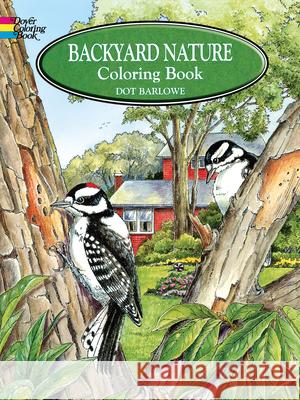 Dover Coloring Book

BACKYARD NATURE
Coloring Book
DOT BARLOWE

Kraina Książek